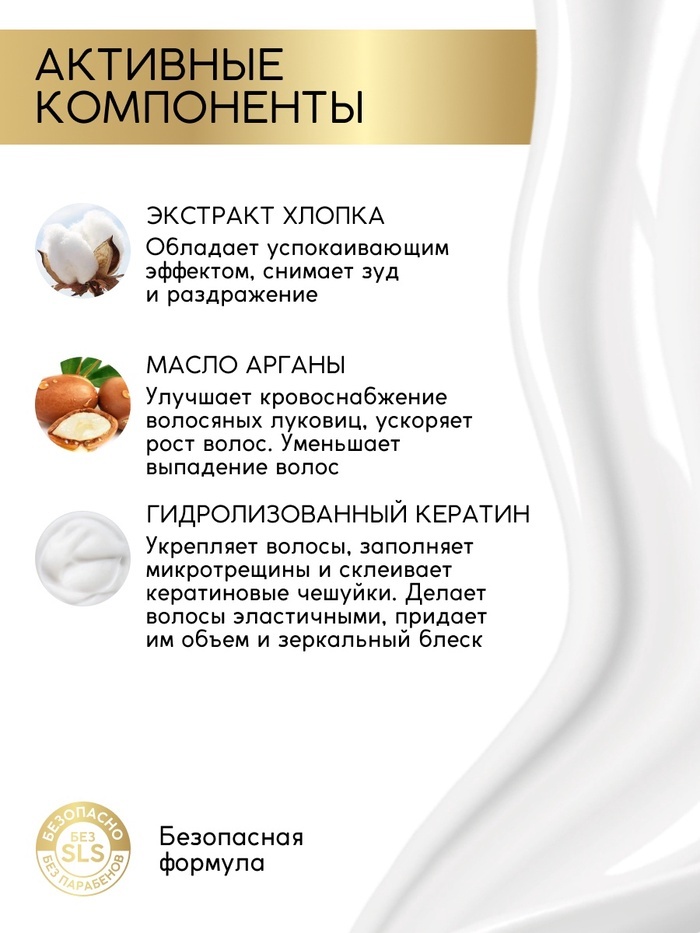 АКТИВНЫЕ
КОМПОНЕНТЫ

ЭКСТРАКТ ХЛОПКА
Обладает успокаивающим эффектом, снимает зуд и раздражение

МАСЛО АРГАНЫ
Улучшает кровоснабжение волосяных луковиц, ускоряет рост волос. Уменьшает выпадение волос

ГИДРОЛИЗОВАННЫЙ КЕРАТИН
Укрепляет волосы, заполняет микротрещины и склеивает кератиновые чешуйки. Делает волосы эластичными, придает им объем и зеркальный блеск

БЕЗОПАСНО
БЕЗ
SLS
БЕЗ ПАРАБЕНОВ

Безопасная
формула